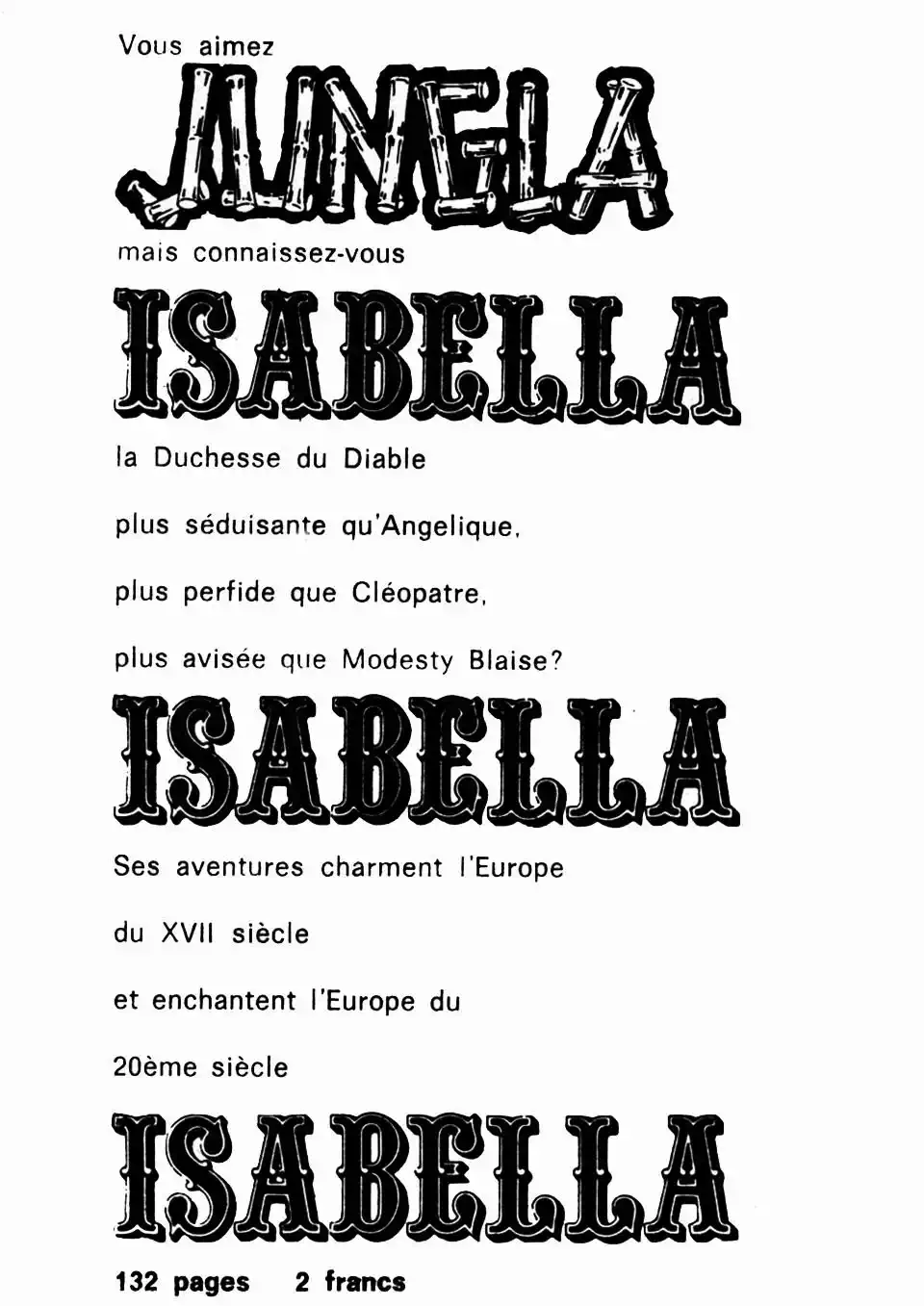 Vous aimez

JUNGLA

mais connaissez-vous

ISABELLA

la Duchesse du Diable

plus séduisante qu'Angelique,

plus perfide que Cléopatre,

plus avisée que Modesty Blaise?

ISABELLA

Ses aventures charment l'Europe

du XVII siècle

et enchantent l'Europe du

20ème siècle

ISABELLA

132 pages 2 francs